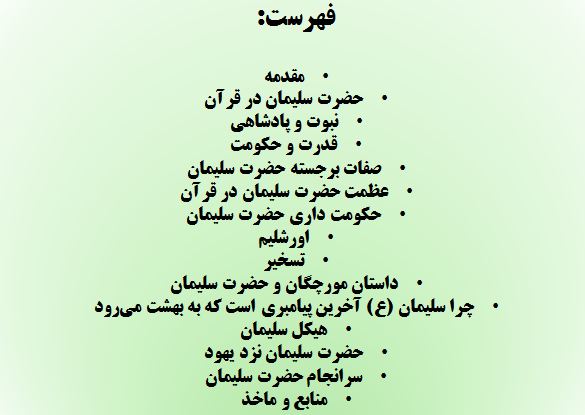 فهرست:

• مقدمه
• حضرت سلیمان در قرآن
• نبوت و پادشاهی
• قدرت و حکومت
• صفات برجسته حضرت سلیمان
• عظمت حضرت سلیمان در قرآن
• حکومت داری حضرت سلیمان
• اورشلیم
• تسخیر
• داستان مورچگان و حضرت سلیمان
• چرا سلیمان (ع) آخرین پیامبری است که به بهشت می‌رود
• هیکل سلیمان
• حضرت سلیمان نزد یهود
• سرانجام حضرت سلیمان
• منابع و ماخذ